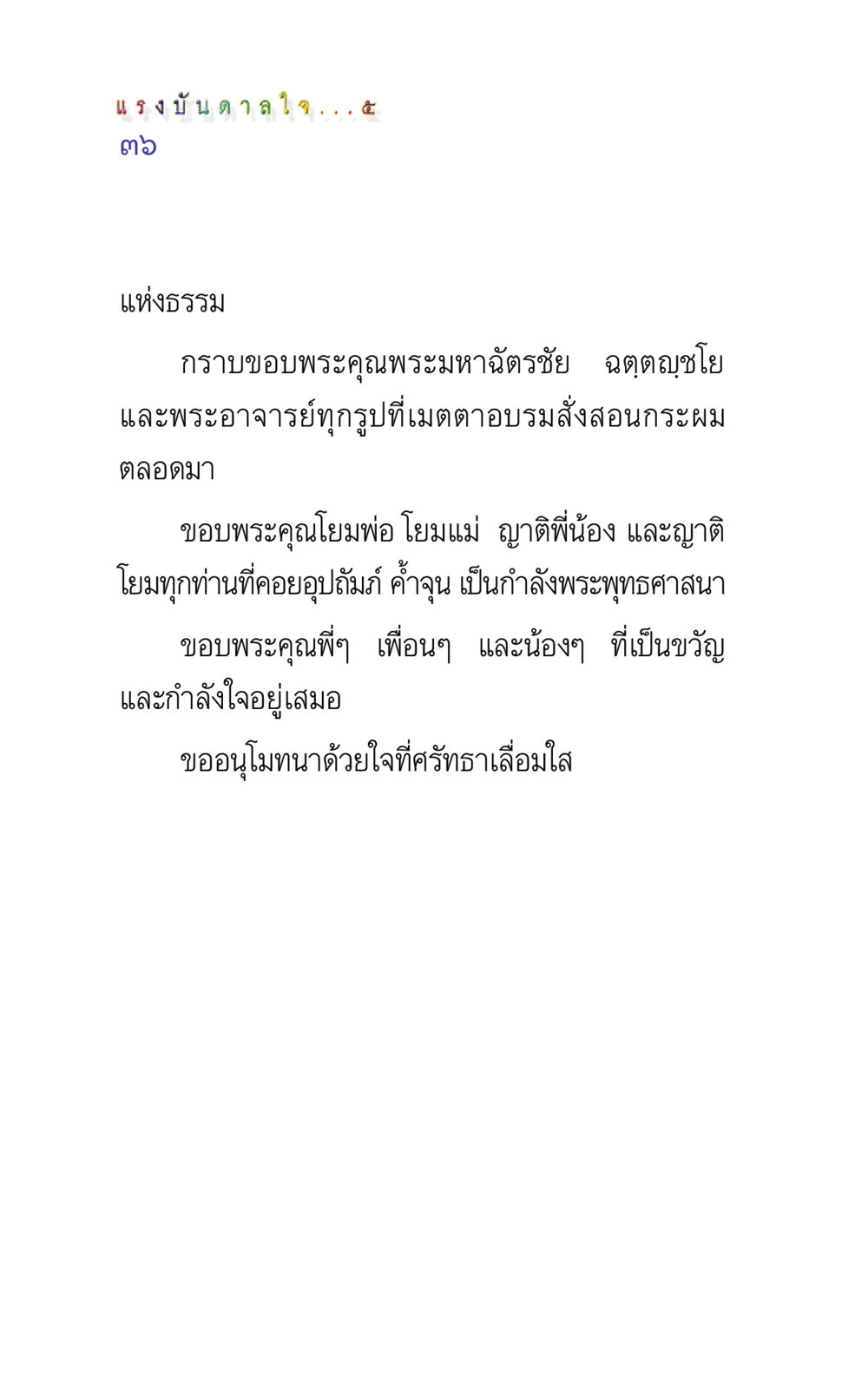 แรงบันดาลใจ...๕
๓๖

แห่งธรรม

กราบขอบพระคุณพระมหาฉัตรชัย ฉตฺตญฺชโย และพระอาจารย์ทุกรูปที่เมตตาอบรมสั่งสอนกระผมตลอดมา

ขอบพระคุณโยมพ่อ โยมแม่ ญาติพี่น้อง และญาติโยมทุกท่านที่คอยอุปถัมภ์ ค้ำจุน เป็นกำลังพระพุทธศาสนา

ขอบพระคุณพี่ๆ เพื่อนๆ และน้องๆ ที่เป็นขวัญและกำลังใจอยู่เสมอ

ขออนุโมทนาด้วยใจที่ศรัทธาเลื่อมใส